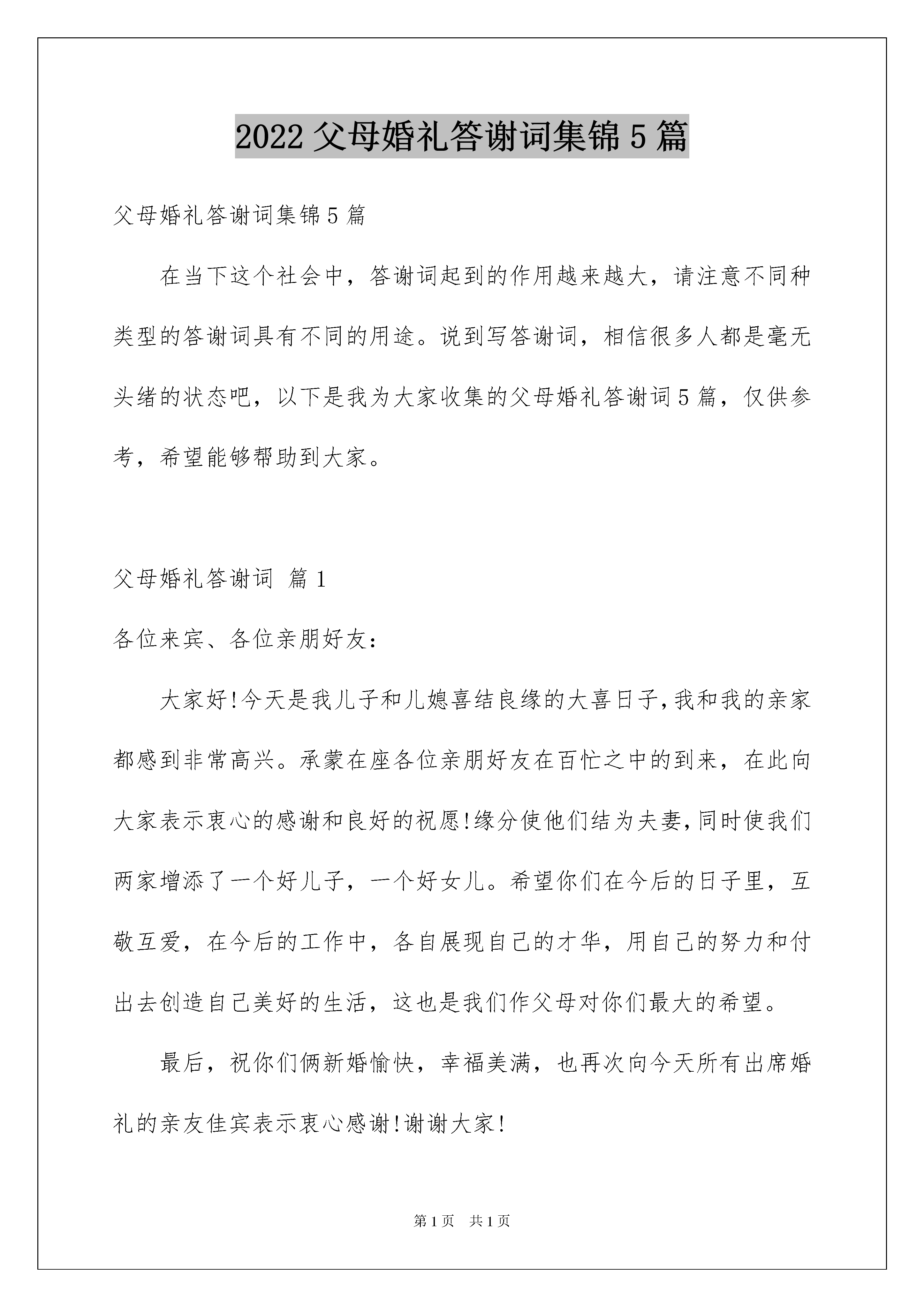 2022 父母婚礼答谢词集锦 5 篇

父母婚礼答谢词集锦 5 篇

在当下这个社会中，答谢词起到的作用越来越大，请注意不同种类型的答谢词具有不同的用途。说到写答谢词，相信很多人都是毫无头绪的状态吧，以下是我为大家收集的父母婚礼答谢词 5 篇，仅供参考，希望能够帮助到大家。

父母婚礼答谢词 篇 1

各位来宾、各位亲朋好友：

大家好!今天是我儿子和儿媳喜结良缘的大喜日子,我和我的亲家都感到非常高兴。承蒙在座各位亲朋好友在百忙之中的到来，在此向大家表示衷心的感谢和良好的祝愿!缘分使他们结为夫妻,同时使我们两家增添了一个好儿子，一个好女儿。希望你们在今后的日子里，互敬互爱，在今后的工作中，各自展现自己的才华，用自己的努力和付出去创造自己美好的生活，这也是我们作父母对你们最大的希望。

最后，祝你们俩新婚愉快，幸福美满，也再次向今天所有出席婚礼的亲友佳宾表示衷心感谢!谢谢大家!

第 1 页 共 1 页